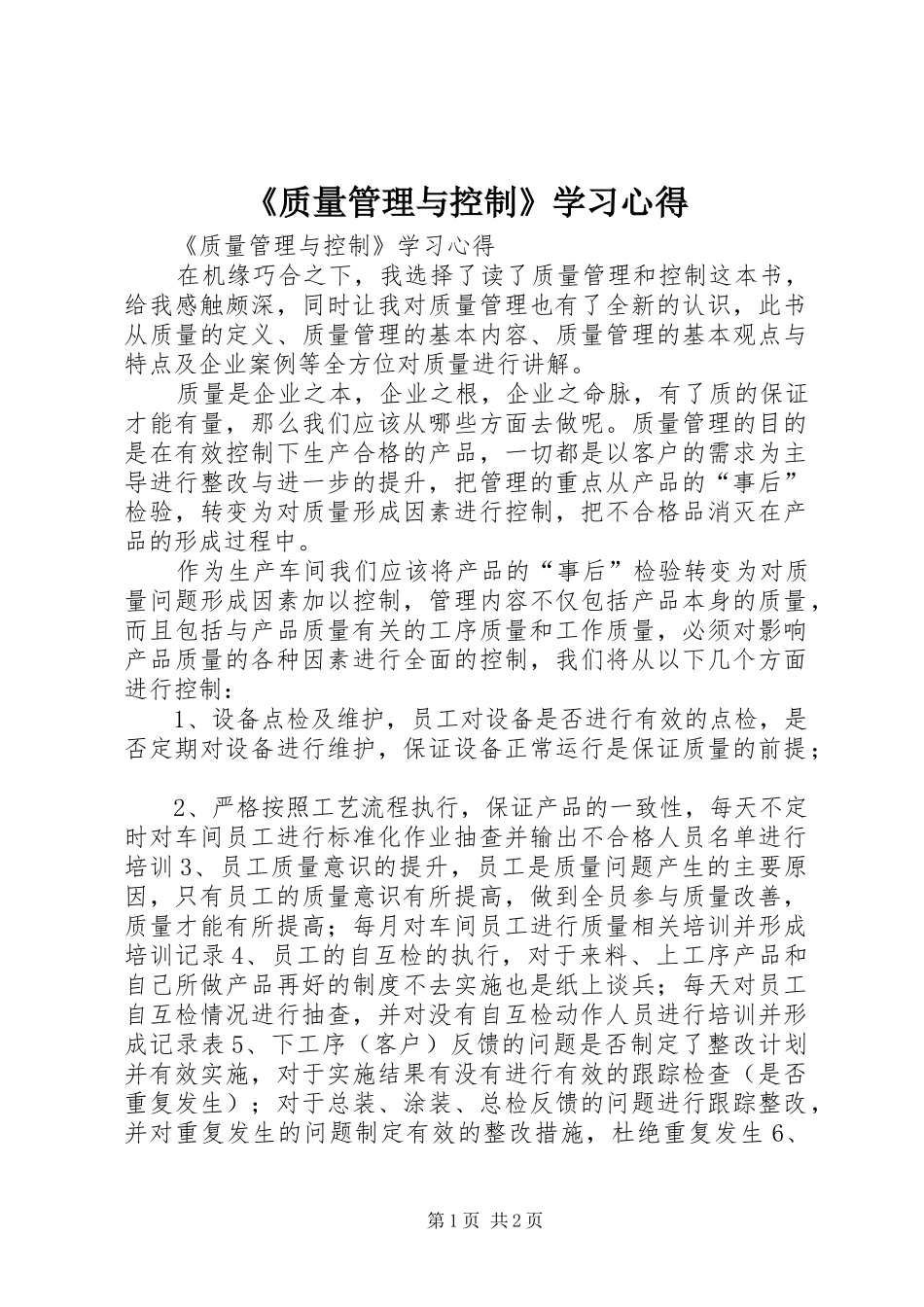 《质量管理与控制》学习心得

《质量管理与控制》学习心得

在机缘巧合之下，我选择了读了质量管理和控制这本书，给我感触颇深，同时让我对质量管理也有了全新的认识，此书从质量的定义、质量管理的基本内容、质量管理的基本观点与特点及企业案例等全方位对质量进行讲解。

质量是企业之本，企业之根，企业之命脉，有了质的保证才能有量，那么我们应该从哪些方面去做呢。质量管理的目的是在有效控制下生产合格的产品，一切都是以客户的需求为主导进行整改与进一步的提升，把管理的重点从产品的“事后”检验，转变为对质量形成因素进行控制，把不合格品消灭在产品的形成过程中。

作为生产车间我们应该将产品的“事后”检验转变为对质量问题形成因素加以控制，管理内容不仅包括产品本身的质量，而且包括与产品质量有关的工序质量和工作质量，必须对影响产品质量的各种因素进行全面的控制，我们将从以下几个方面进行控制：

1、设备点检及维护，员工对设备是否进行有效的点检，是否定期对设备进行维护，保证设备正常运行是保证质量的前提；

2、严格按照工艺流程执行，保证产品的一致性，每天不定时对车间员工进行标准化作业抽查并输出不合格人员名单进行培训 3、员工质量意识的提升，员工是质量问题产生的主要原因，只有员工的质量意识有所提高，做到全员参与质量改善，质量才能有所提高；每月对车间员工进行质量相关培训并形成培训记录 4、员工的自互检的执行，对于来料、上工序产品和自己所做产品再好的制度不去实施也是纸上谈兵；每天对员工自互检情况进行抽查，并对没有自互检动作人员进行培训并形成记录表 5、下工序（客户）反馈的问题是否制定了整改计划并有效实施，对于实施结果有没有进行有效的跟踪检查（是否重复发生）；对于总装、涂装、总检反馈的问题进行跟踪整改，并对重复发生的问题制定有效的整改措施，杜绝重复发生 6、

第 1 页 共 2 页